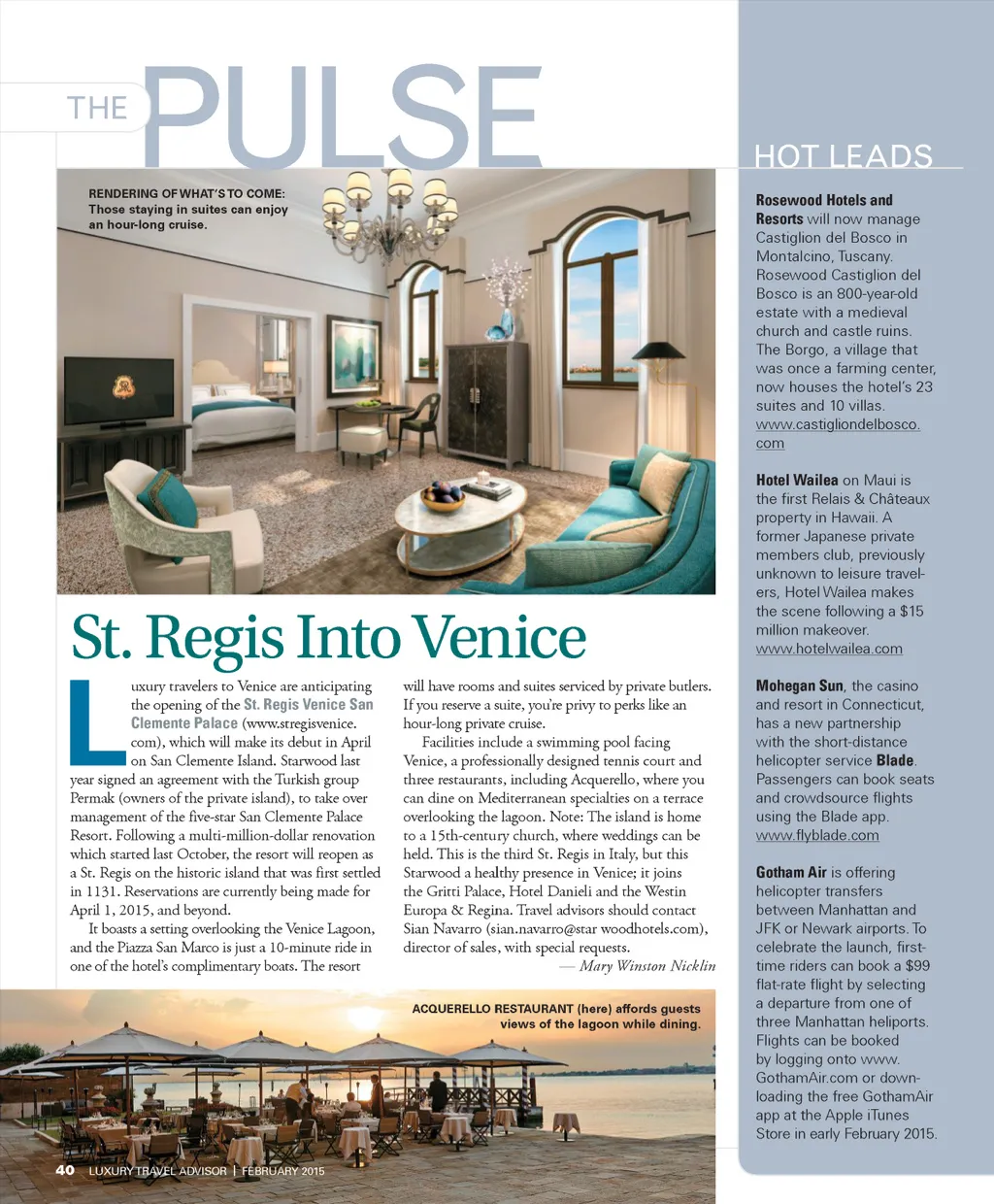 THE PULSE

RENDERING OF WHAT'S TO COME: Those staying in suites can enjoy an hour-long cruise.

St. Regis Into Venice

Luxury travelers to Venice are anticipating the opening of the St. Regis Venice San Clemente Palace (www.stregisvenice.com), which will make its debut in April on San Clemente Island. Starwood last year signed an agreement with the Turkish group Permak (owners of the private island), to take over management of the five-star San Clemente Palace Resort. Following a multi-million-dollar renovation which started last October, the resort will reopen as a St. Regis on the historic island that was first settled in 1131. Reservations are currently being made for April 1, 2015, and beyond.

It boasts a setting overlooking the Venice Lagoon, and the Piazza San Marco is just a 10-minute ride in one of the hotel's complimentary boats. The resort will have rooms and suites serviced by private butlers. If you reserve a suite, you're privy to perks like an hour-long private cruise.

Facilities include a swimming pool facing Venice, a professionally designed tennis court and three restaurants, including Acquerello, where you can dine on Mediterranean specialties on a terrace overlooking the lagoon. Note: The island is home to a 15th-century church, where weddings can be held. This is the third St. Regis in Italy, but this Starwood a healthy presence in Venice; it joins the Gritti Palace, Hotel Danieli and the Westin Europa & Regina. Travel advisors should contact Sian Navarro (sian.navarro@star woodhotels.com), director of sales, with special requests.

— Mary Winston Nicklin

ACQUERELLO RESTAURANT (here) affords guests views of the lagoon while dining.

40 LUXURY TRAVEL ADVISOR | FEBRUARY 2015

HOT LEADS

Rosewood Hotels and Resorts will now manage Castiglion del Bosco in Montalcino, Tuscany. Rosewood Castiglion del Bosco is an 800-year-old estate with a medieval church and castle ruins. The Borgo, a village that was once a farming center, now houses the hotel's 23 suites and 10 villas. www.castigliondelbosco.com

Hotel Wailea on Maui is the first Relais & Châteaux property in Hawaii. A former Japanese private members club, previously unknown to leisure travelers, Hotel Wailea makes the scene following a $15 million makeover. www.hotelwailea.com

Mohegan Sun, the casino and resort in Connecticut, has a new partnership with the short-distance helicopter service Blade. Passengers can book seats and crowdsource flights using the Blade app. www.flyblade.com

Gotham Air is offering helicopter transfers between Manhattan and JFK or Newark airports. To celebrate the launch, first-time riders can book a $99 flat-rate flight by selecting a departure from one of three Manhattan heliports. Flights can be booked by logging onto www.GothamAir.com or downloading the free GothamAir app at the Apple iTunes Store in early February 2015.